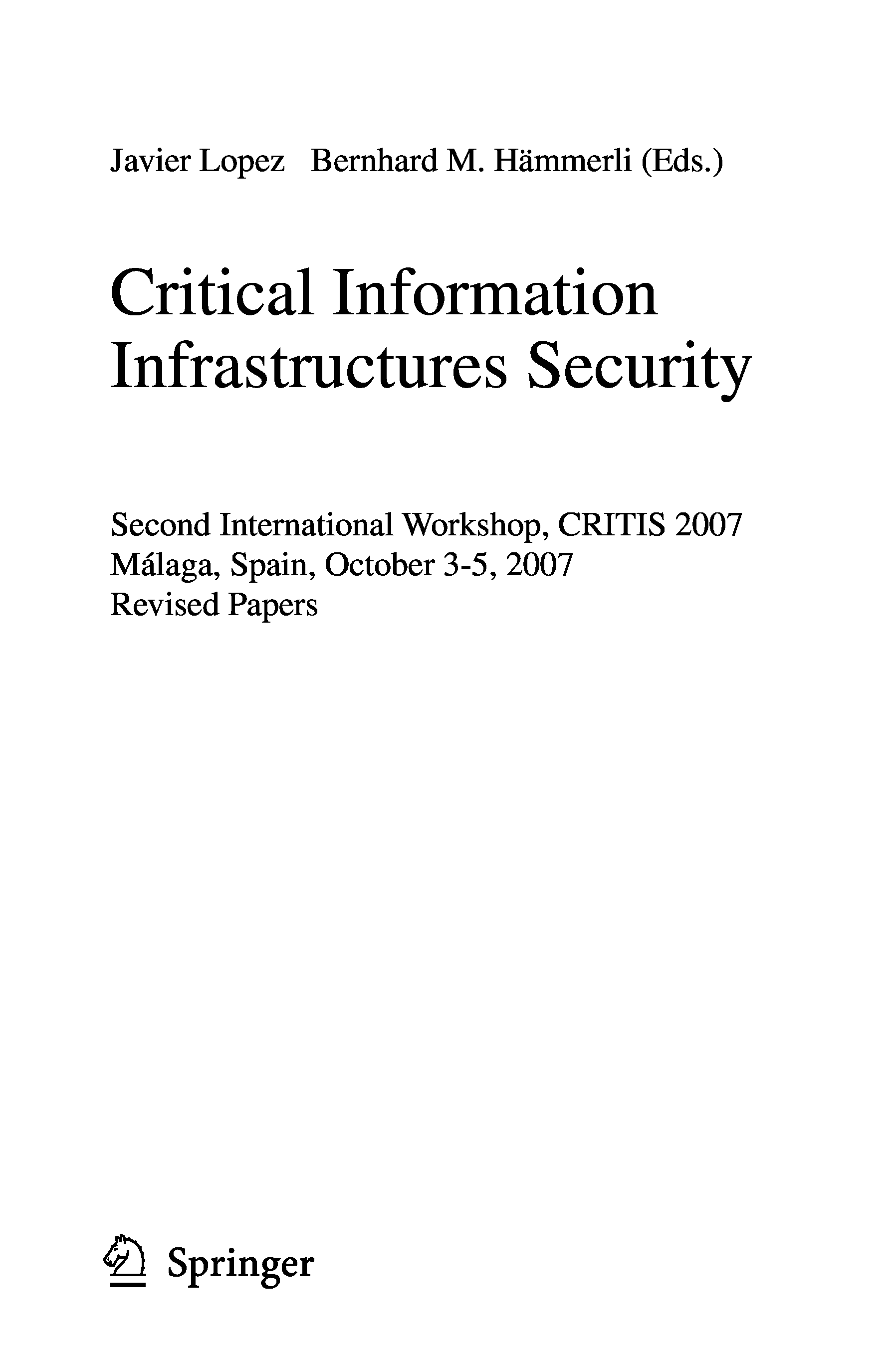 Javier Lopez Bernhard M. Hämmerli (Eds.)

Critical Information
Infrastructures Security

Second International Workshop, CRITIS 2007
Málaga, Spain, October 3-5, 2007
Revised Papers

Springer